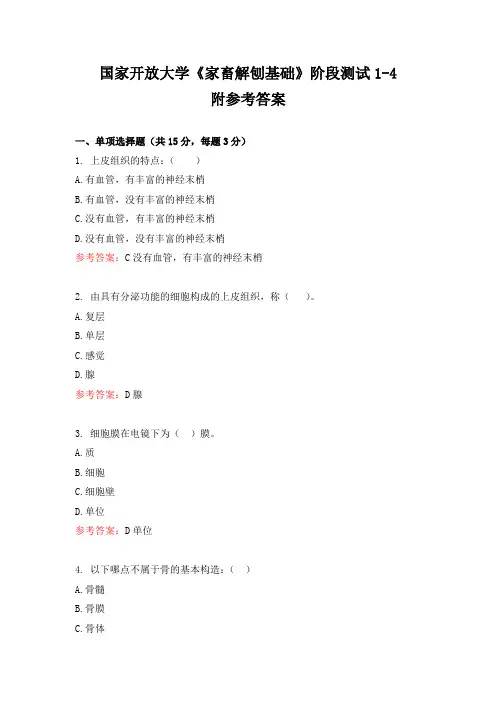 国家开放大学《家畜解刨基础》阶段测试 1-4
附参考答案

一、单项选择题（共 15 分，每题 3 分）
1. 上皮组织的特点：（　　）
A. 有血管，有丰富的神经末梢
B. 有血管，没有丰富的神经末梢
C. 没有血管，有丰富的神经末梢
D. 没有血管，没有丰富的神经末梢
参考答案：C 没有血管，有丰富的神经末梢

2. 由具有分泌功能的细胞构成的上皮组织，称（　　）。
A. 复层
B. 单层
C. 感觉
D. 腺
参考答案：D 腺

3. 细胞膜在电镜下为（　）膜。
A. 质
B. 细胞
C. 细胞壁
D. 单位
参考答案：D 单位

4. 以下哪点不属于骨的基本构造：（　）
A. 骨髓
B. 骨膜
C. 骨体